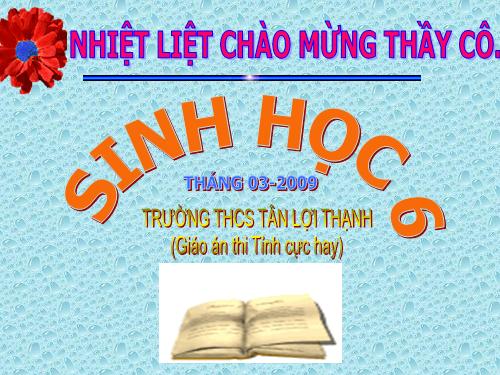 NHIỆT LIỆT CHÀO MỪNG THẦY CÔ.

SINH HỌC 6

THÁNG 03-2009

TRƯỜNG THCS TÂN LỢI THẠNH
(Giáo án thi Tỉnh cực hay)